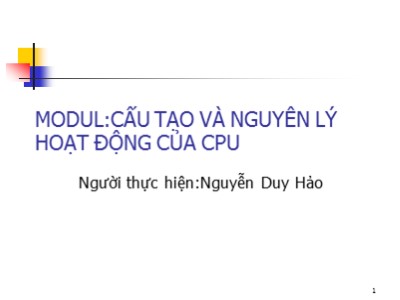 MODUL:CẤU TẠO VÀ NGUYÊN LÝ HOẠT ĐỘNG CỦA CPU

Người thực hiện:Nguyễn Duy Hảo

1